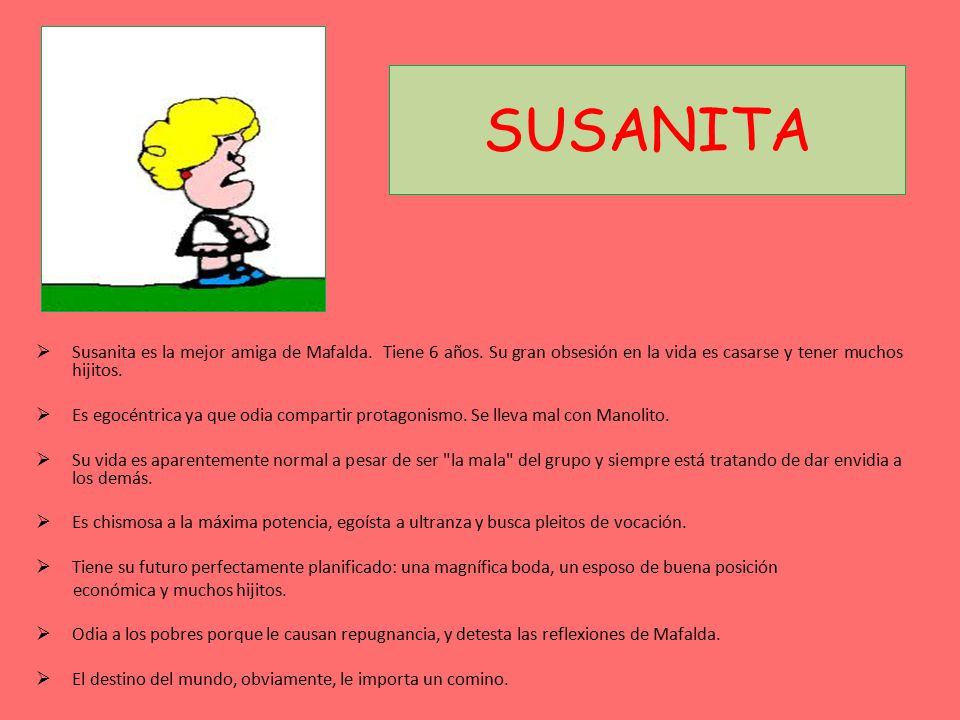 SUSANITA

➢ Susanita es la mejor amiga de Mafalda. Tiene 6 años. Su gran obsesión en la vida es casarse y tener muchos hijitos.

➢ Es egocéntrica ya que odia compartir protagonismo. Se lleva mal con Manolito.

➢ Su vida es aparentemente normal a pesar de ser "la mala" del grupo y siempre está tratando de dar envidia a los demás.

➢ Es chismosa a la máxima potencia, egoísta a ultranza y busca pleitos de vocación.

➢ Tiene su futuro perfectamente planificado: una magnífica boda, un esposo de buena posición económica y muchos hijitos.

➢ Odia a los pobres porque le causan repugnancia, y detesta las reflexiones de Mafalda.

➢ El destino del mundo, obviamente, le importa un comino.